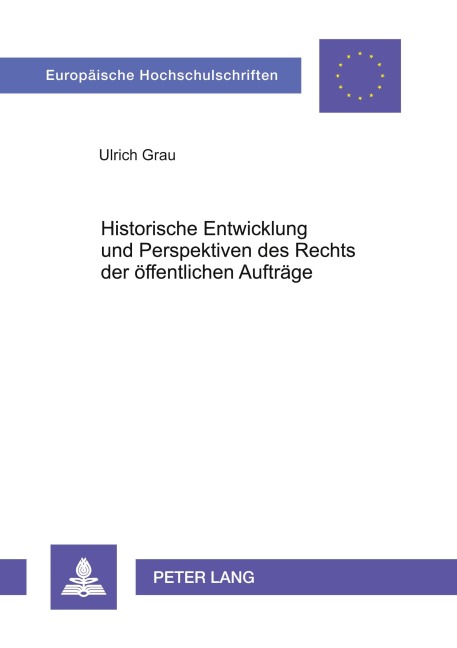 Europäische Hochschulschriften

Ulrich Grau

Historische Entwicklung und Perspektiven des Rechts der öffentlichen Aufträge

PETER LANG